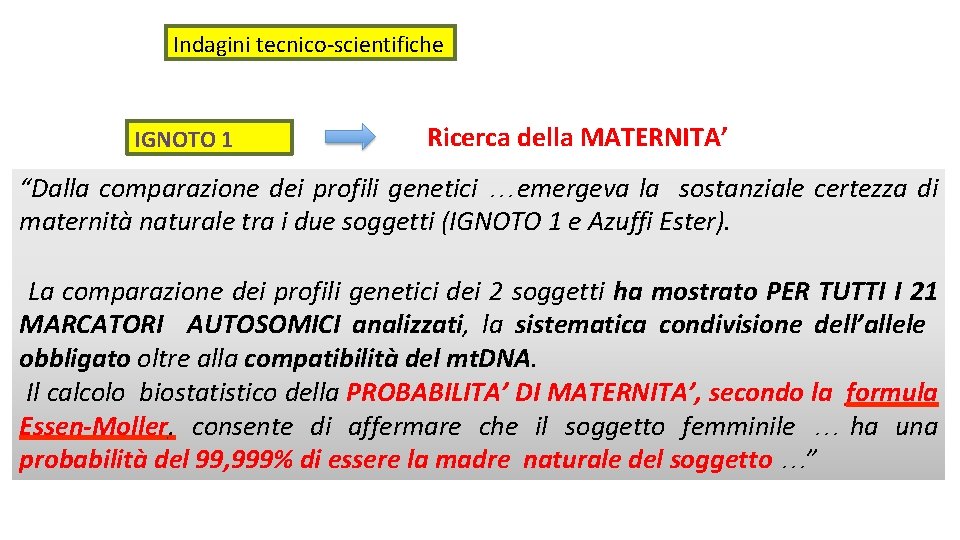 Indagini tecnico-scientifiche

IGNOTO 1

Ricerca della MATERNITA'

"Dalla comparazione dei profili genetici …emergeva la sostanziale certezza di maternità naturale tra i due soggetti (IGNOTO 1 e Azuffi Ester).

La comparazione dei profili genetici dei 2 soggetti ha mostrato PER TUTTI I 21 MARCATORI AUTOSOMICI analizzati, la sistematica condivisione dell'allele obbligato oltre alla compatibilità del mtDNA.
Il calcolo biostatistico della PROBABILITA' DI MATERNITA', secondo la formula Essen-Moller, consente di affermare che il soggetto femminile … ha una probabilità del 99,999% di essere la madre naturale del soggetto …"